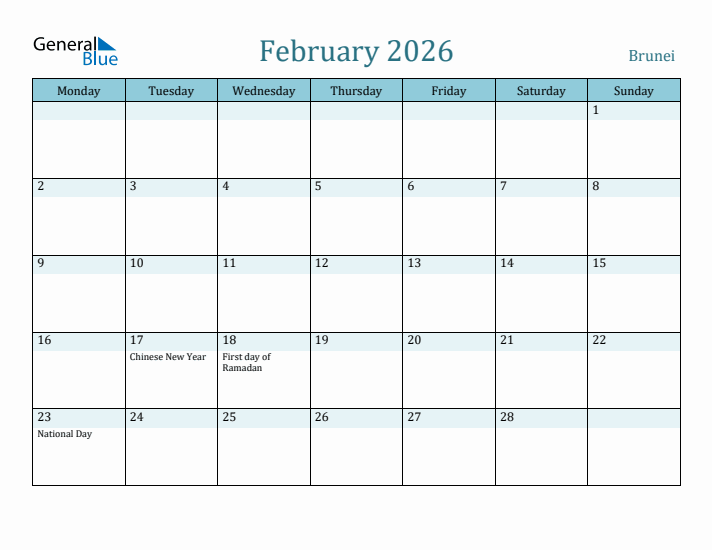 General Blue

February 2026

Brunei

| Monday | Tuesday | Wednesday | Thursday | Friday | Saturday | Sunday |
|---|---|---|---|---|---|---|
| | | | | | | 1 |
| 2 | 3 | 4 | 5 | 6 | 7 | 8 |
| 9 | 10 | 11 | 12 | 13 | 14 | 15 |
| 16 | 17 Chinese New Year | 18 First day of Ramadan | 19 | 20 | 21 | 22 |
| 23 National Day | 24 | 25 | 26 | 27 | 28 | |